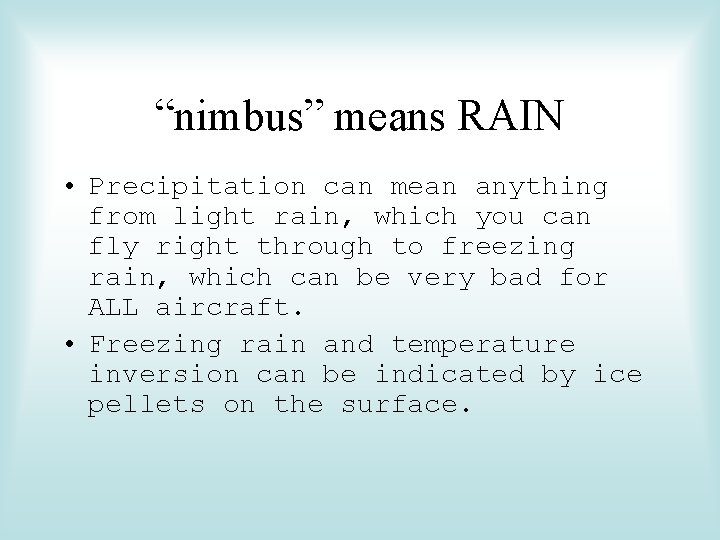 “nimbus” means RAIN

• Precipitation can mean anything from light rain, which you can fly right through to freezing rain, which can be very bad for ALL aircraft.

• Freezing rain and temperature inversion can be indicated by ice pellets on the surface.